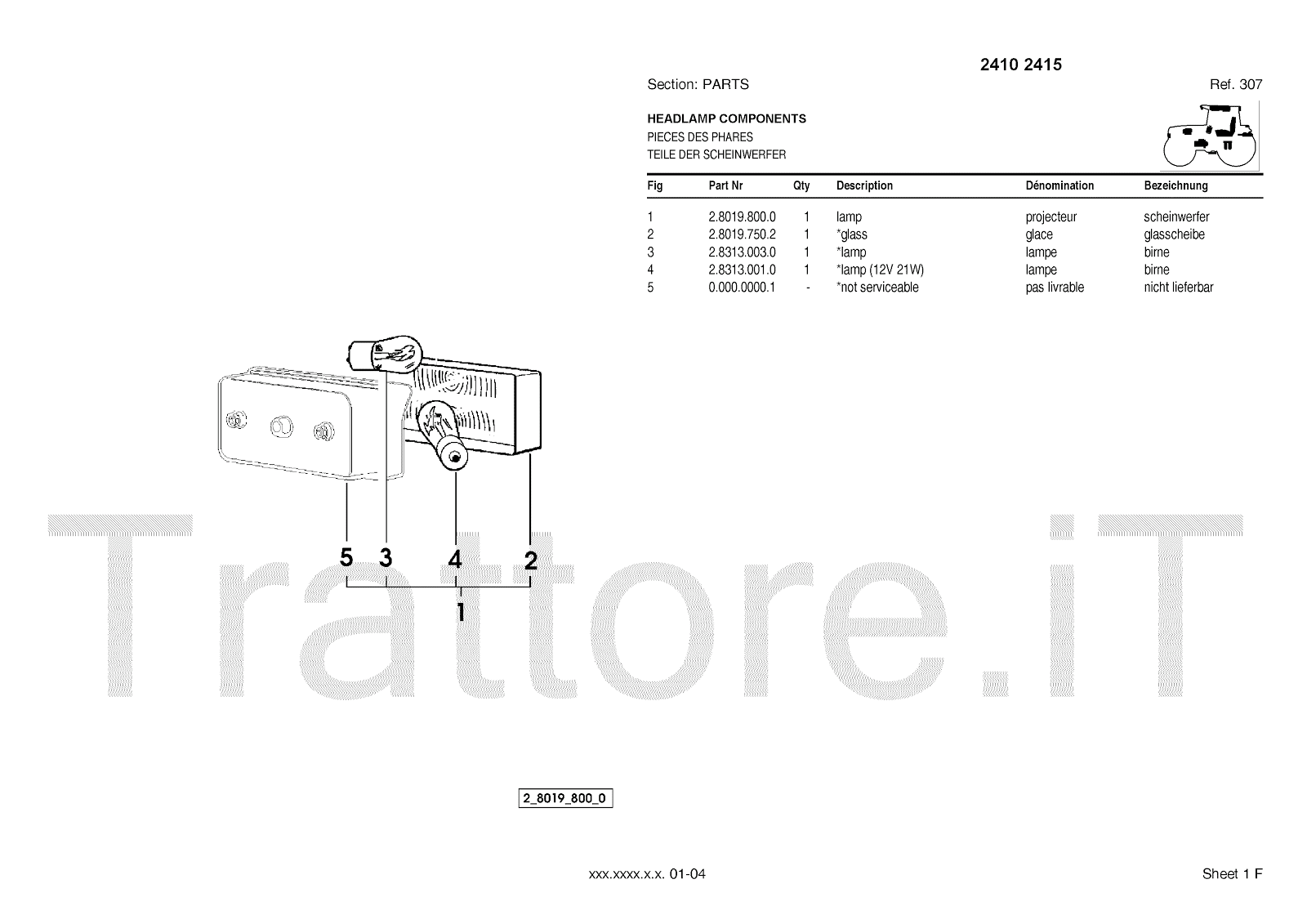 2410 2415

Section: PARTS

Ref. 307

HEADLAMP COMPONENTS
PIECES DES PHARES
TEILE DER SCHEINWERFER

| Fig | Part Nr | Qty | Description | Dénomination | Bezeichnung |
|---|---|---|---|---|---|
| 1 | 2.8019.800.0 | 1 | lamp | projecteur | scheinwerfer |
| 2 | 2.8019.750.2 | 1 | *glass | glace | glasscheibe |
| 3 | 2.8313.003.0 | 1 | *lamp | lampe | birne |
| 4 | 2.8313.001.0 | 1 | *lamp (12V 21W) | lampe | birne |
| 5 | 0.000.0000.1 | - | *not serviceable | pas livrable | nicht lieferbar |

5 3 4 2

1

Trattore.iT

2_8019_800_0

xxx.xxxx.x.x. 01-04

Sheet 1 F